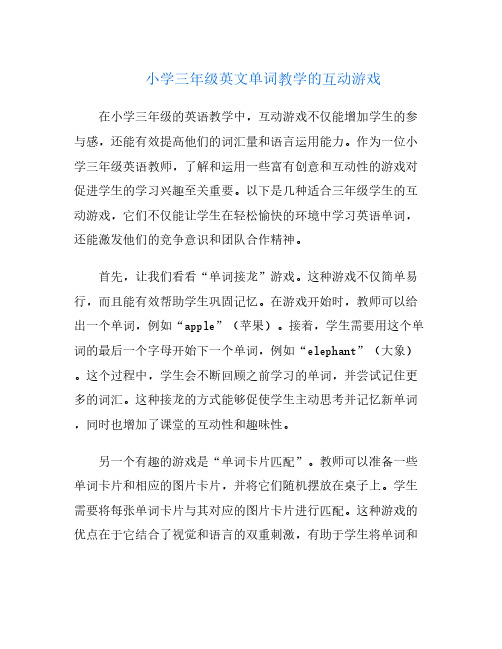 小学三年级英文单词教学的互动游戏

在小学三年级的英语教学中，互动游戏不仅能增加学生的参与感，还能有效提高他们的词汇量和语言运用能力。作为一位小学三年级英语教师，了解和运用一些富有创意和互动性的游戏对促进学生的学习兴趣至关重要。以下是几种适合三年级学生的互动游戏，它们不仅能让学生在轻松愉快的环境中学习英语单词，还能激发他们的竞争意识和团队合作精神。

首先，让我们看看“单词接龙”游戏。这种游戏不仅简单易行，而且能有效帮助学生巩固记忆。在游戏开始时，教师可以给出一个单词，例如“apple”（苹果）。接着，学生需要用这个单词的最后一个字母开始下一个单词，例如“elephant”（大象）。这个过程中，学生会不断回顾之前学习的单词，并尝试记住更多的词汇。这种接龙的方式能够促使学生主动思考并记忆新单词，同时也增加了课堂的互动性和趣味性。

另一个有趣的游戏是“单词卡片匹配”。教师可以准备一些单词卡片和相应的图片卡片，并将它们随机摆放在桌子上。学生需要将每张单词卡片与其对应的图片卡片进行匹配。这种游戏的优点在于它结合了视觉和语言的双重刺激，有助于学生将单词和